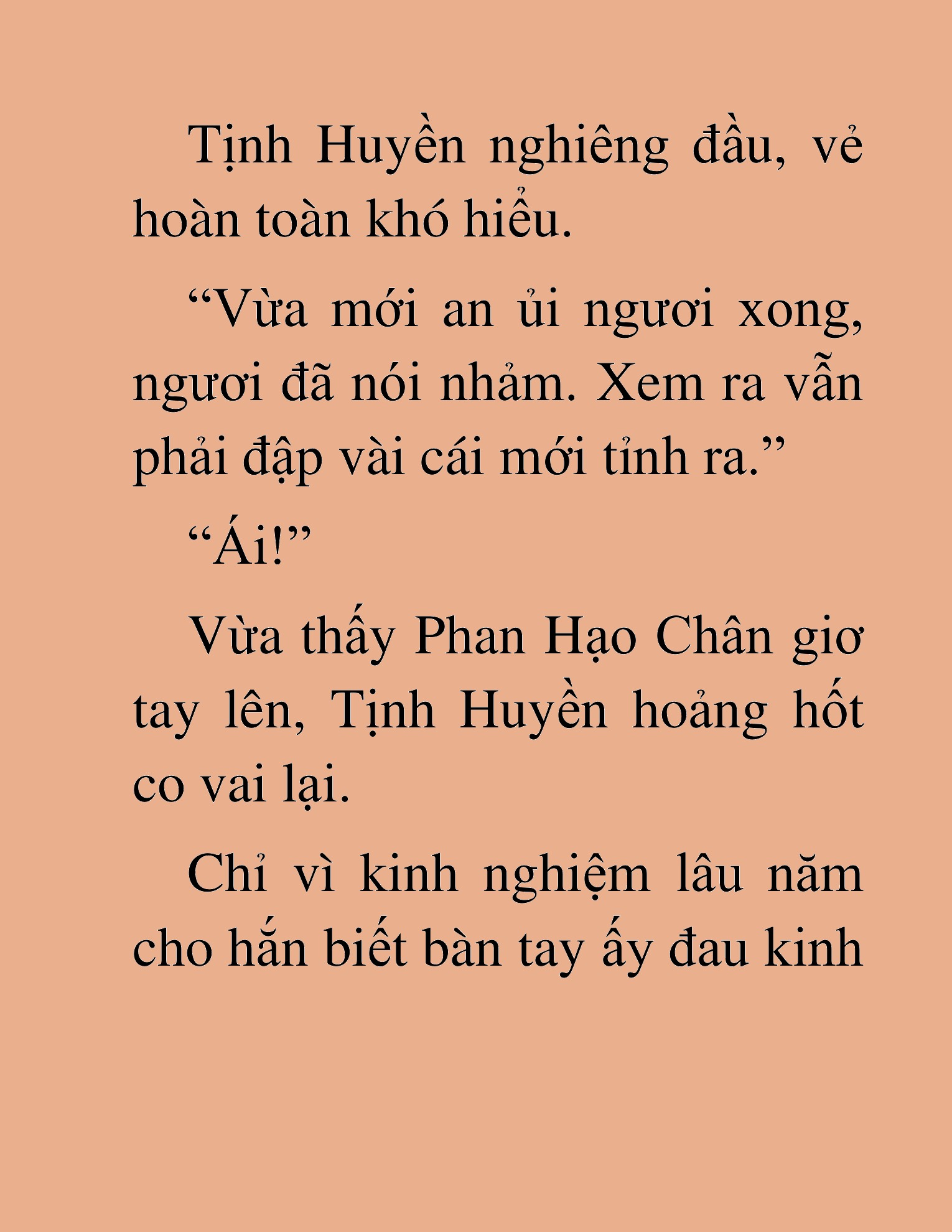 Tịnh Huyền nghiêng đầu, vẻ hoàn toàn khó hiểu.

“Vừa mới an ủi ngươi xong, ngươi đã nói nhảm. Xem ra vẫn phải đập vài cái mới tỉnh ra.”

“Ái!”

Vừa thấy Phan Hạo Chân giơ tay lên, Tịnh Huyền hoảng hốt co vai lại.

Chỉ vì kinh nghiệm lâu năm cho hắn biết bàn tay ấy đau kinh